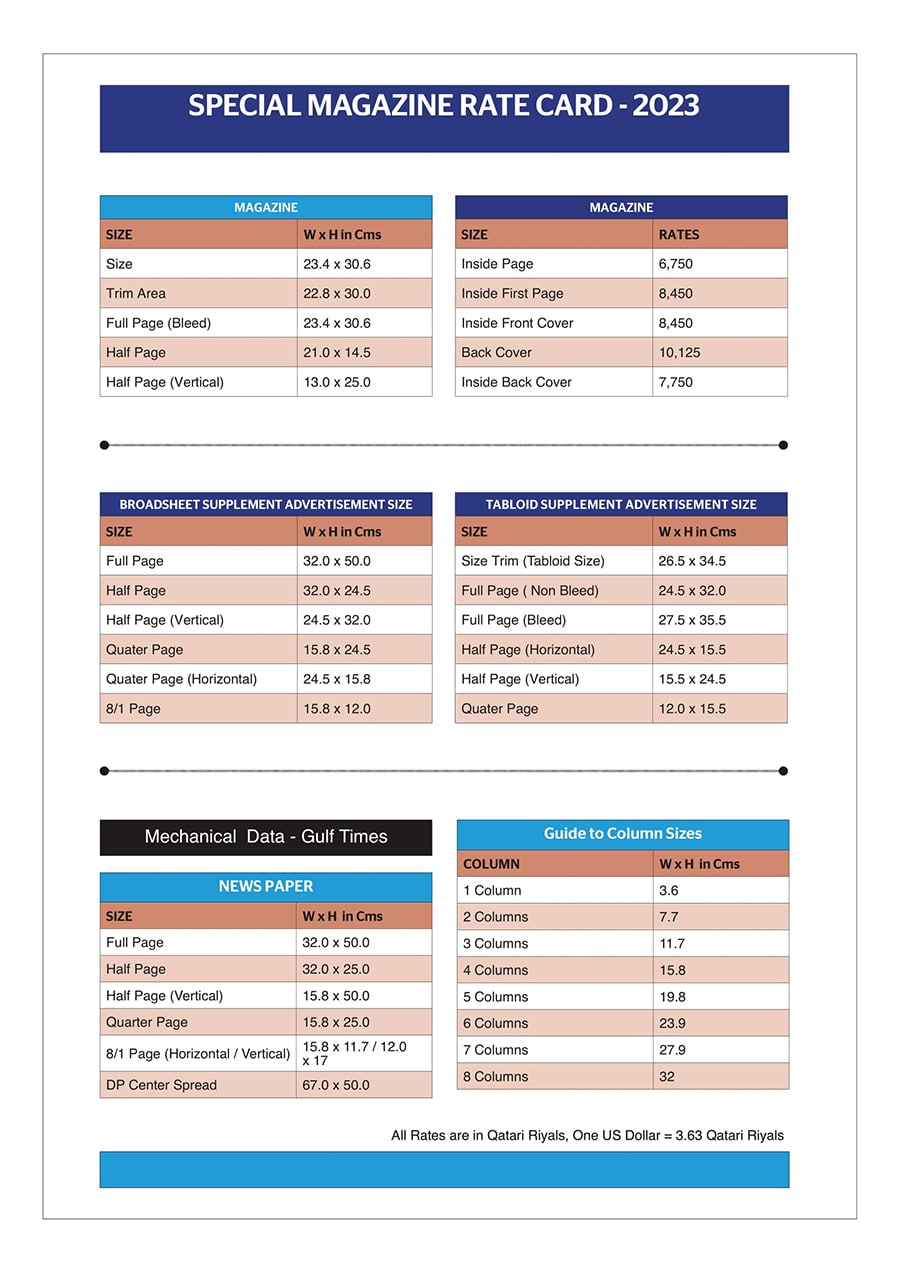 SPECIAL MAGAZINE RATE CARD - 2023

MAGAZINE

| SIZE | W x H in Cms |
|---|---|
| Size | 23.4 x 30.6 |
| Trim Area | 22.8 x 30.0 |
| Full Page (Bleed) | 23.4 x 30.6 |
| Half Page | 21.0 x 14.5 |
| Half Page (Vertical) | 13.0 x 25.0 |

MAGAZINE

| SIZE | RATES |
|---|---|
| Inside Page | 6,750 |
| Inside First Page | 8,450 |
| Inside Front Cover | 8,450 |
| Back Cover | 10,125 |
| Inside Back Cover | 7,750 |

BROADSHEET SUPPLEMENT ADVERTISEMENT SIZE

| SIZE | W x H in Cms |
|---|---|
| Full Page | 32.0 x 50.0 |
| Half Page | 32.0 x 24.5 |
| Half Page (Vertical) | 24.5 x 32.0 |
| Quater Page | 15.8 x 24.5 |
| Quater Page (Horizontal) | 24.5 x 15.8 |
| 8/1 Page | 15.8 x 12.0 |

TABLOID SUPPLEMENT ADVERTISEMENT SIZE

| SIZE | W x H in Cms |
|---|---|
| Size Trim (Tabloid Size) | 26.5 x 34.5 |
| Full Page ( Non Bleed) | 24.5 x 32.0 |
| Full Page (Bleed) | 27.5 x 35.5 |
| Half Page (Horizontal) | 24.5 x 15.5 |
| Half Page (Vertical) | 15.5 x 24.5 |
| Quater Page | 12.0 x 15.5 |

Mechanical Data - Gulf Times

NEWS PAPER

| SIZE | W x H in Cms |
|---|---|
| Full Page | 32.0 x 50.0 |
| Half Page | 32.0 x 25.0 |
| Half Page (Vertical) | 15.8 x 50.0 |
| Quarter Page | 15.8 x 25.0 |
| 8/1 Page (Horizontal / Vertical) | 15.8 x 11.7 / 12.0 x 17 |
| DP Center Spread | 67.0 x 50.0 |

Guide to Column Sizes

| COLUMN | W x H in Cms |
|---|---|
| 1 Column | 3.6 |
| 2 Columns | 7.7 |
| 3 Columns | 11.7 |
| 4 Columns | 15.8 |
| 5 Columns | 19.8 |
| 6 Columns | 23.9 |
| 7 Columns | 27.9 |
| 8 Columns | 32 |

All Rates are in Qatari Riyals, One US Dollar = 3.63 Qatari Riyals